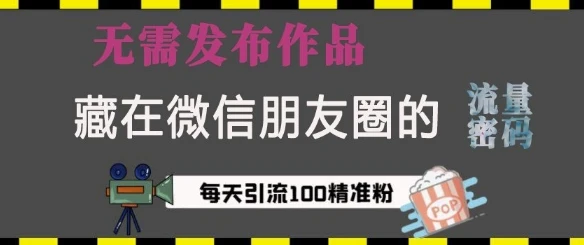 无需发布作品

藏在微信朋友圈的

流量密码

每天引流100精准粉

POP